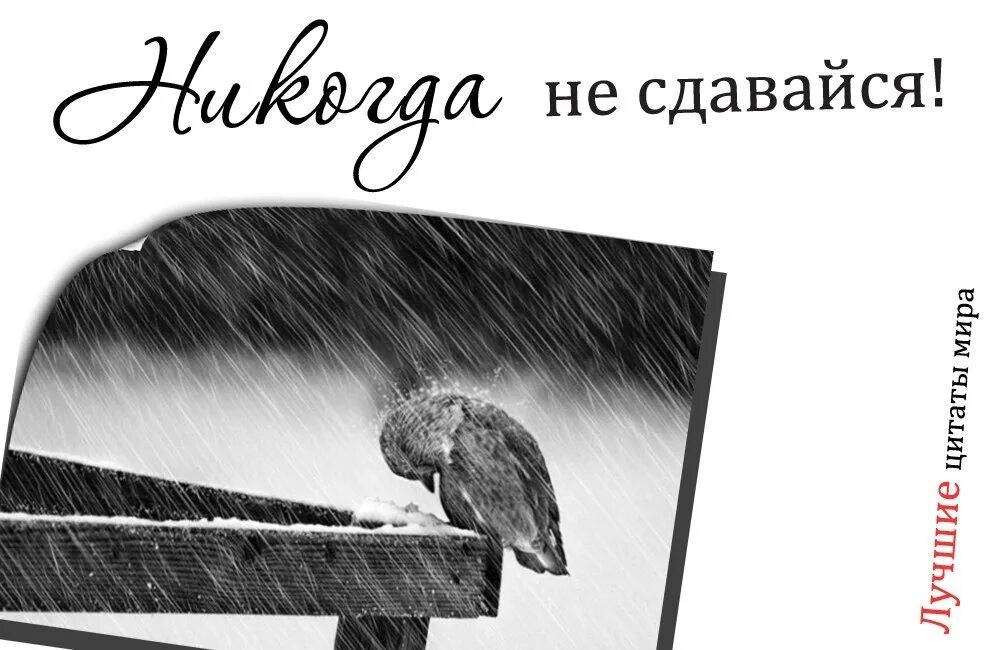 Никогда не сдавайся!

Лучшие цитаты мира